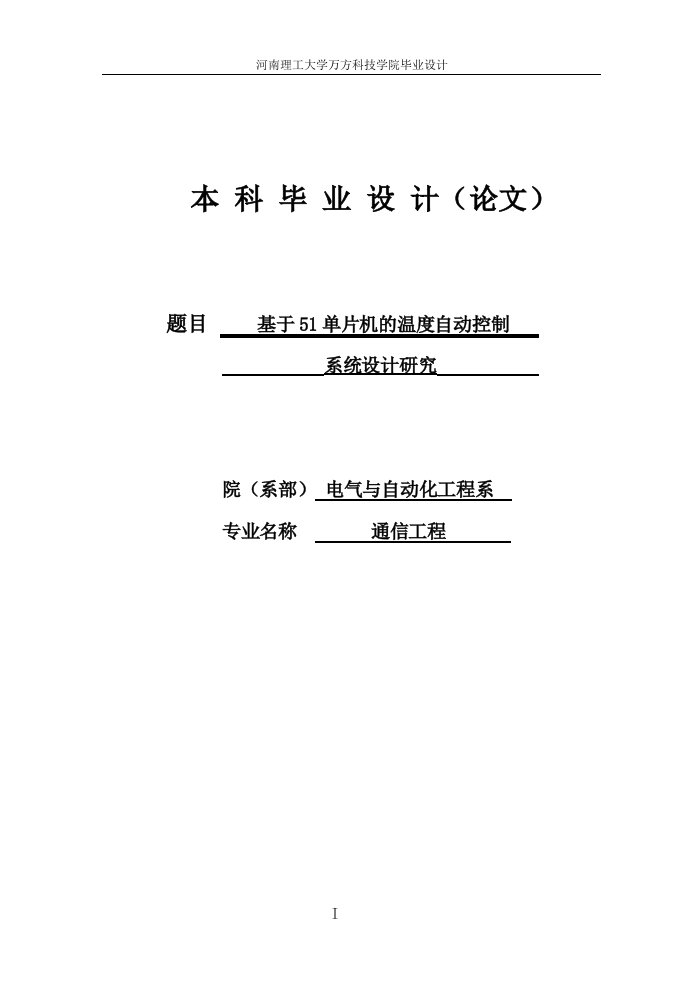 河南理工大学万方科技学院毕业设计

本 科 毕 业 设 计（论文）

题目 基于51单片机的温度自动控制系统设计研究

院（系部） 电气与自动化工程系

专业名称 通信工程

I